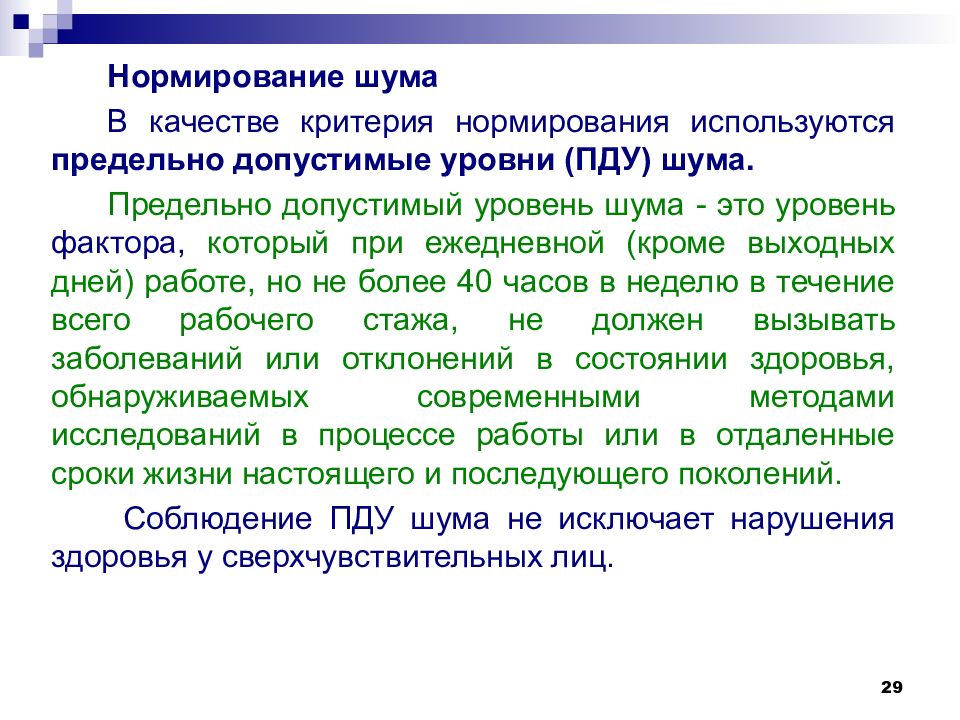 Нормирование шума

В качестве критерия нормирования используются предельно допустимые уровни (ПДУ) шума.

Предельно допустимый уровень шума - это уровень фактора, который при ежедневной (кроме выходных дней) работе, но не более 40 часов в неделю в течение всего рабочего стажа, не должен вызывать заболеваний или отклонений в состоянии здоровья, обнаруживаемых современными методами исследований в процессе работы или в отдаленные сроки жизни настоящего и последующего поколений.

Соблюдение ПДУ шума не исключает нарушения здоровья у сверхчувствительных лиц.

29